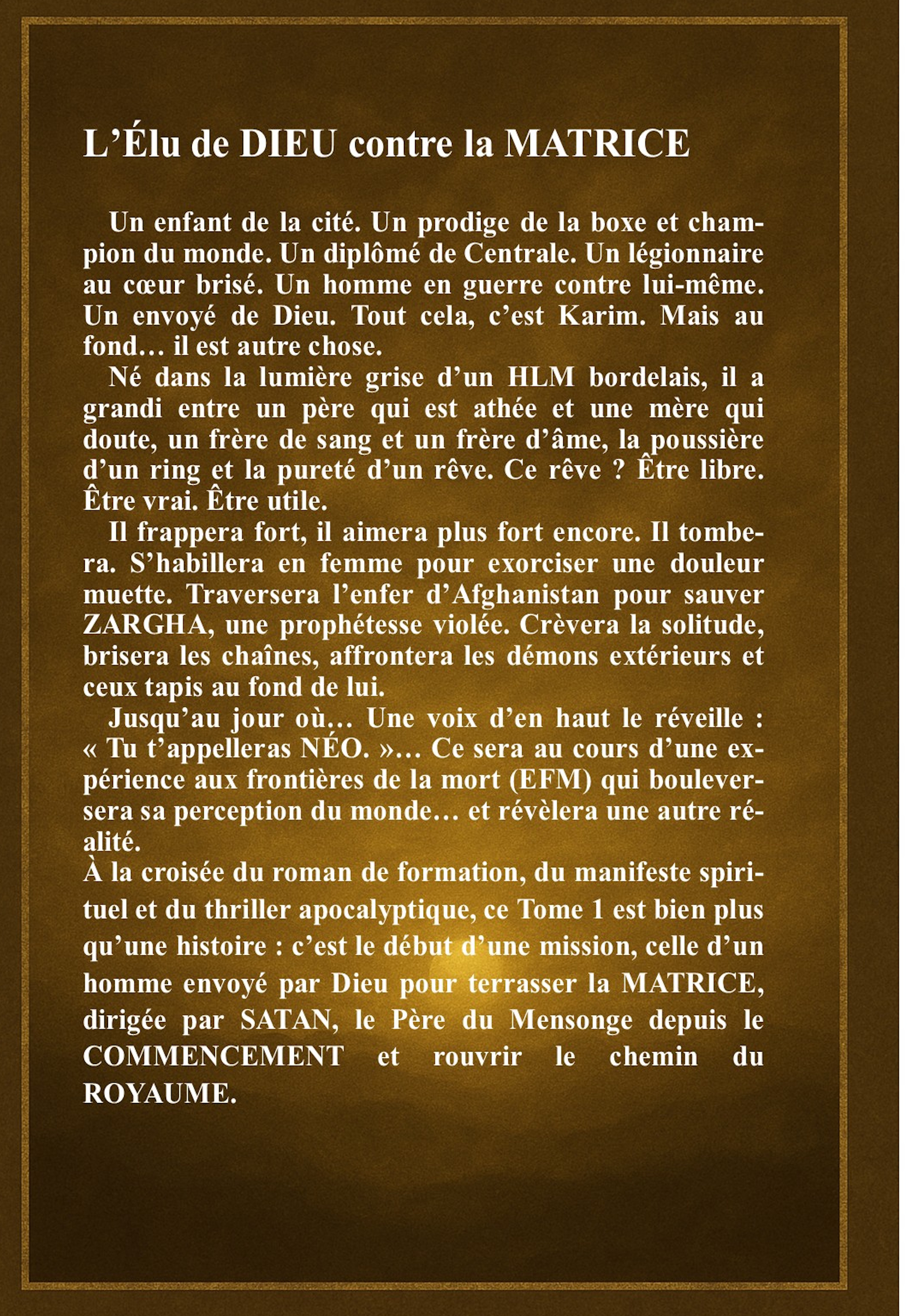 L’Élu de DIEU contre la MATRICE

Un enfant de la cité. Un prodige de la boxe et champion du monde. Un diplômé de Centrale. Un légionnaire au cœur brisé. Un homme en guerre contre lui-même. Un envoyé de Dieu. Tout cela, c’est Karim. Mais au fond… il est autre chose.

Né dans la lumière grise d’un HLM bordelais, il a grandi entre un père qui est athée et une mère qui doute, un frère de sang et un frère d’âme, la poussière d’un ring et la pureté d’un rêve. Ce rêve ? Être libre. Être vrai. Être utile.

Il frappera fort, il aimera plus fort encore. Il tombera. S’habillera en femme pour exorciser une douleur muette. Traversera l’enfer d’Afghanistan pour sauver ZARGHA, une prophétesse violée. Crèvera la solitude, brisera les chaînes, affrontera les démons extérieurs et ceux tapis au fond de lui.

Jusqu’au jour où… Une voix d’en haut le réveille : « Tu t’appelleras NÉO. »… Ce sera au cours d’une expérience aux frontières de la mort (EFM) qui bouleversera sa perception du monde… et révèlera une autre réalité.

À la croisée du roman de formation, du manifeste spirituel et du thriller apocalyptique, ce Tome 1 est bien plus qu’une histoire : c’est le début d’une mission, celle d’un homme envoyé par Dieu pour terrasser la MATRICE, dirigée par SATAN, le Père du Mensonge depuis le COMMENCEMENT et rouvrir le chemin du ROYAUME.